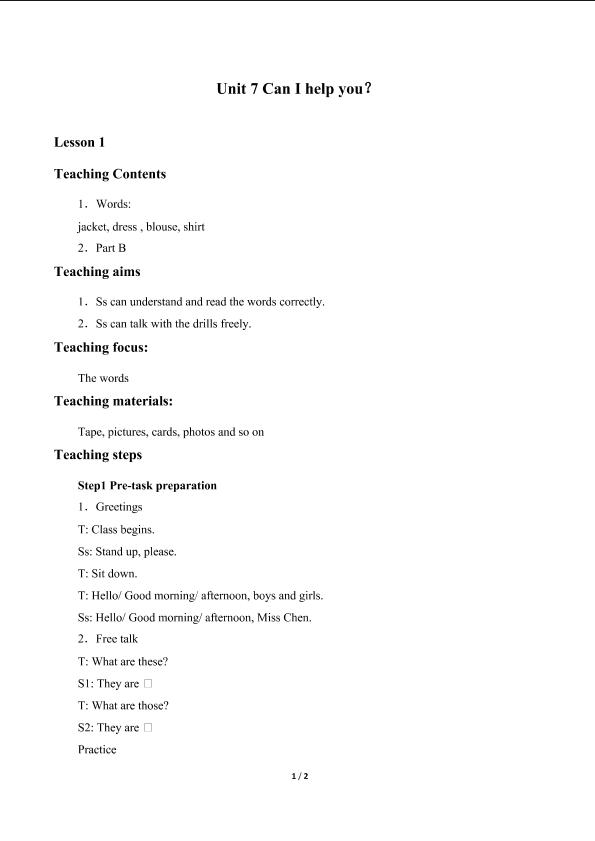 Unit 7 Can I help you？

Lesson 1

Teaching Contents

1．Words:

jacket, dress , blouse, shirt

2．Part B

Teaching aims

1．Ss can understand and read the words correctly.

2．Ss can talk with the drills freely.

Teaching focus:

The words

Teaching materials:

Tape, pictures, cards, photos and so on

Teaching steps

Step1 Pre-task preparation

1．Greetings

T: Class begins.

Ss: Stand up, please.

T: Sit down.

T: Hello/ Good morning/ afternoon, boys and girls.

Ss: Hello/ Good morning/ afternoon, Miss Chen.

2．Free talk

T: What are these?

S1: They are □

T: What are those?

S2: They are □

Practice

1 / 2